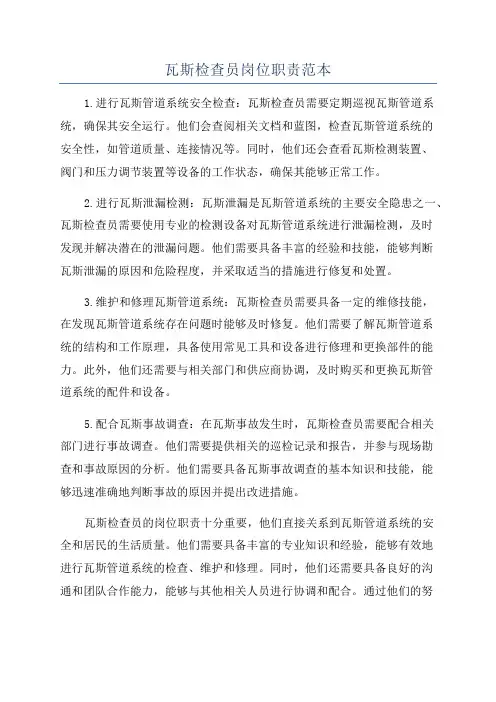 瓦斯检查员岗位职责范本

1.进行瓦斯管道系统安全检查：瓦斯检查员需要定期巡视瓦斯管道系统，确保其安全运行。他们会查阅相关文档和蓝图，检查瓦斯管道系统的安全性，如管道质量、连接情况等。同时，他们还会查看瓦斯检测装置、阀门和压力调节装置等设备的工作状态，确保其能够正常工作。

2.进行瓦斯泄漏检测：瓦斯泄漏是瓦斯管道系统的主要安全隐患之一、瓦斯检查员需要使用专业的检测设备对瓦斯管道系统进行泄漏检测，及时发现并解决潜在的泄漏问题。他们需要具备丰富的经验和技能，能够判断瓦斯泄漏的原因和危险程度，并采取适当的措施进行修复和处置。

3.维护和修理瓦斯管道系统：瓦斯检查员需要具备一定的维修技能，在发现瓦斯管道系统存在问题时能够及时修复。他们需要了解瓦斯管道系统的结构和工作原理，具备使用常见工具和设备进行修理和更换部件的能力。此外，他们还需要与相关部门和供应商协调，及时购买和更换瓦斯管道系统的配件和设备。

5.配合瓦斯事故调查：在瓦斯事故发生时，瓦斯检查员需要配合相关部门进行事故调查。他们需要提供相关的巡检记录和报告，并参与现场勘查和事故原因的分析。他们需要具备瓦斯事故调查的基本知识和技能，能够迅速准确地判断事故的原因并提出改进措施。

瓦斯检查员的岗位职责十分重要，他们直接关系到瓦斯管道系统的安全和居民的生活质量。他们需要具备丰富的专业知识和经验，能够有效地进行瓦斯管道系统的检查、维护和修理。同时，他们还需要具备良好的沟通和团队合作能力，能够与其他相关人员进行协调和配合。通过他们的努